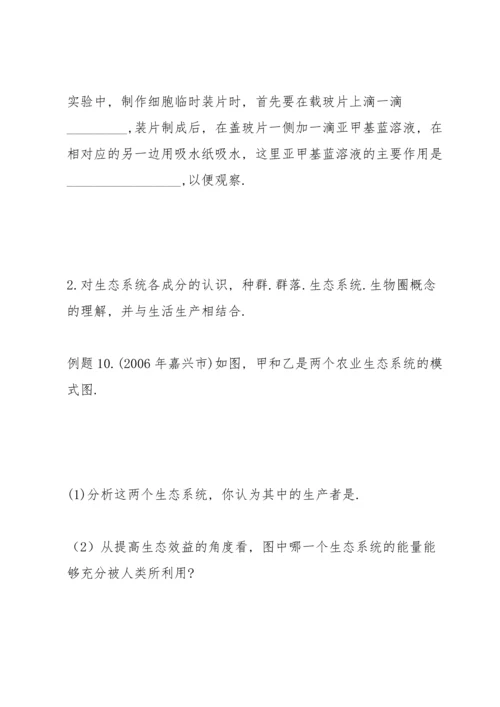 实验中，制作细胞临时装片时，首先要在载玻片上滴一滴__________，装片制成后，在盖玻片一侧加一滴亚甲基蓝溶液，在相对应的另一边用吸水纸吸水，这里亚甲基蓝溶液的主要作用是__________________，以便观察.

2.对生态系统各成分的认识，种群.群落.生态系统.生物圈概念的理解，并与生活生产相结合.

例题10.(2006年嘉兴市)如图，甲和乙是两个农业生态系统的模式图.

(1)分析这两个生态系统，你认为其中的生产者是.

（2）从提高生态效益的角度看，图中哪一个生态系统的能量能够充分被人类所利用?